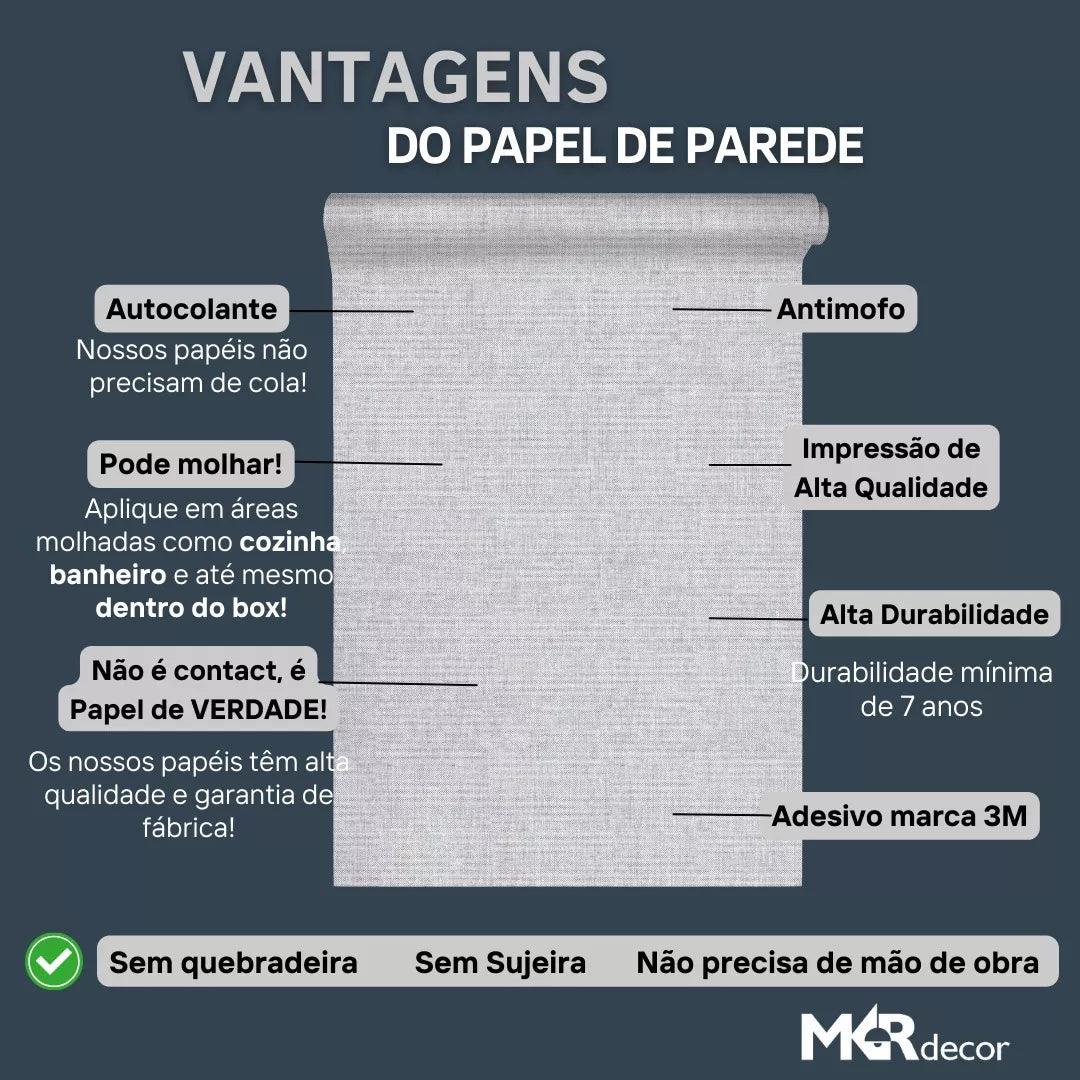 VANTAGENS
DO PAPEL DE PAREDE

Autocolante
Nossos papéis não precisam de cola!

Pode molhar!
Aplique em áreas molhadas como cozinha, banheiro e até mesmo dentro do box!

Não é contact, é Papel de VERDADE!
Os nossos papéis têm alta qualidade e garantia de fábrica!

Antimofo

Impressão de Alta Qualidade

Alta Durabilidade
Durabilidade mínima de 7 anos

Adesivo marca 3M

Sem quebradeira Sem Sujeira Não precisa de mão de obra

MKR decor